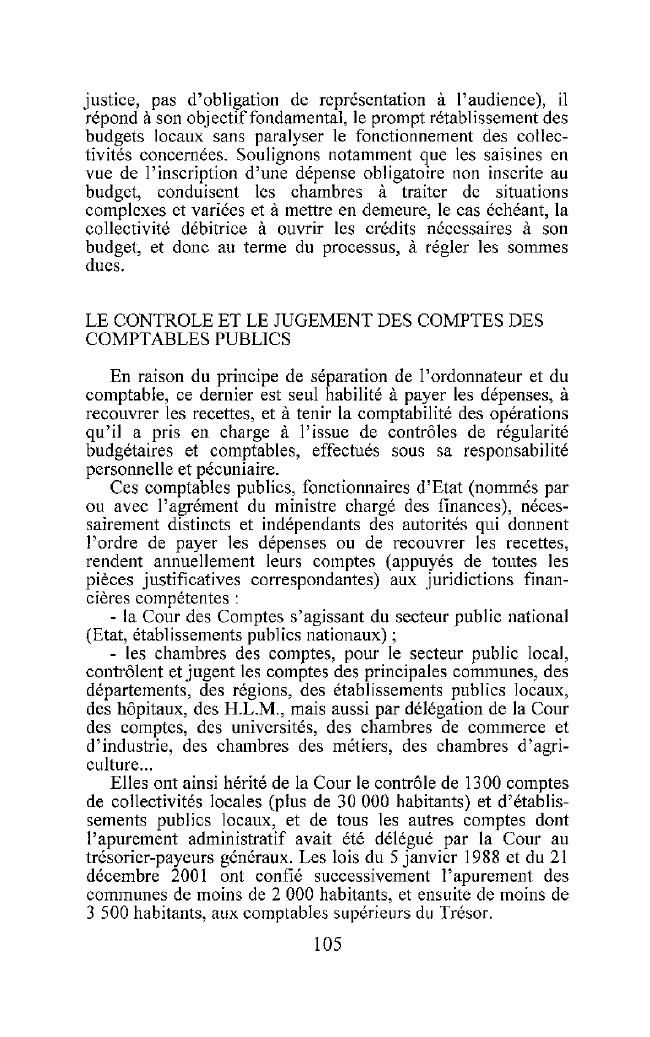 justice, pas d'obligation de représentation à l'audience), il répond à son objectif fondamental, le prompt rétablissement des budgets locaux sans paralyser le fonctionnement des collectivités concernées. Soulignons notamment que les saisines en vue de l'inscription d'une dépense obligatoire non inscrite au budget, conduisent les chambres à traiter de situations complexes et variées et à mettre en demeure, le cas échéant, la collectivité débitrice à ouvrir les crédits nécessaires à son budget, et donc au terme du processus, à régler les sommes dues.

LE CONTROLE ET LE JUGEMENT DES COMPTES DES COMPTABLES PUBLICS

En raison du principe de séparation de l'ordonnateur et du comptable, ce dernier est seul habilité à payer les dépenses, à recouvrer les recettes, et à tenir la comptabilité des opérations qu'il a pris en charge à l'issue de contrôles de régularité budgétaires et comptables, effectués sous sa responsabilité personnelle et pécuniaire.

Ces comptables publics, fonctionnaires d'Etat (nommés par ou avec l'agrément du ministre chargé des finances), nécessairement distincts et indépendants des autorités qui donnent l'ordre de payer les dépenses ou de recouvrer les recettes, rendent annuellement leurs comptes (appuyés de toutes les pièces justificatives correspondantes) aux juridictions financières compétentes :

- la Cour des Comptes s'agissant du secteur public national (Etat, établissements publics nationaux) ;

- les chambres des comptes, pour le secteur public local, contrôlent et jugent les comptes des principales communes, des départements, des régions, des établissements publics locaux, des hôpitaux, des H.L.M., mais aussi par délégation de la Cour des comptes, des universités, des chambres de commerce et d'industrie, des chambres des métiers, des chambres d'agriculture...

Elles ont ainsi hérité de la Cour le contrôle de 1300 comptes de collectivités locales (plus de 30 000 habitants) et d'établissements publics locaux, et de tous les autres comptes dont l'apurement administratif avait été délégué par la Cour au trésorier-payeurs généraux. Les lois du 5 janvier 1988 et du 21 décembre 2001 ont confié successivement l'apurement des communes de moins de 2 000 habitants, et ensuite de moins de 3 500 habitants, aux comptables supérieurs du Trésor.

105